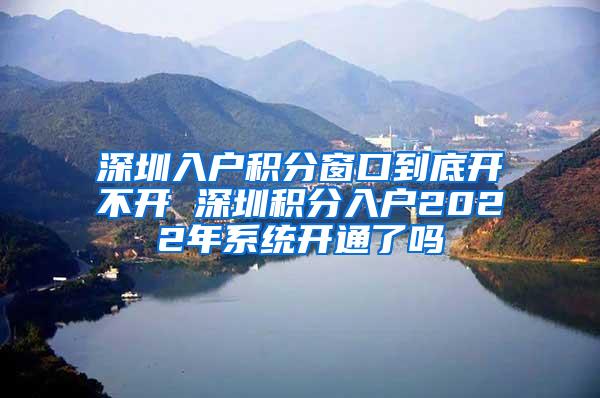 深圳入户积分窗口到底开不开 深圳积分入户2022年系统开通了吗